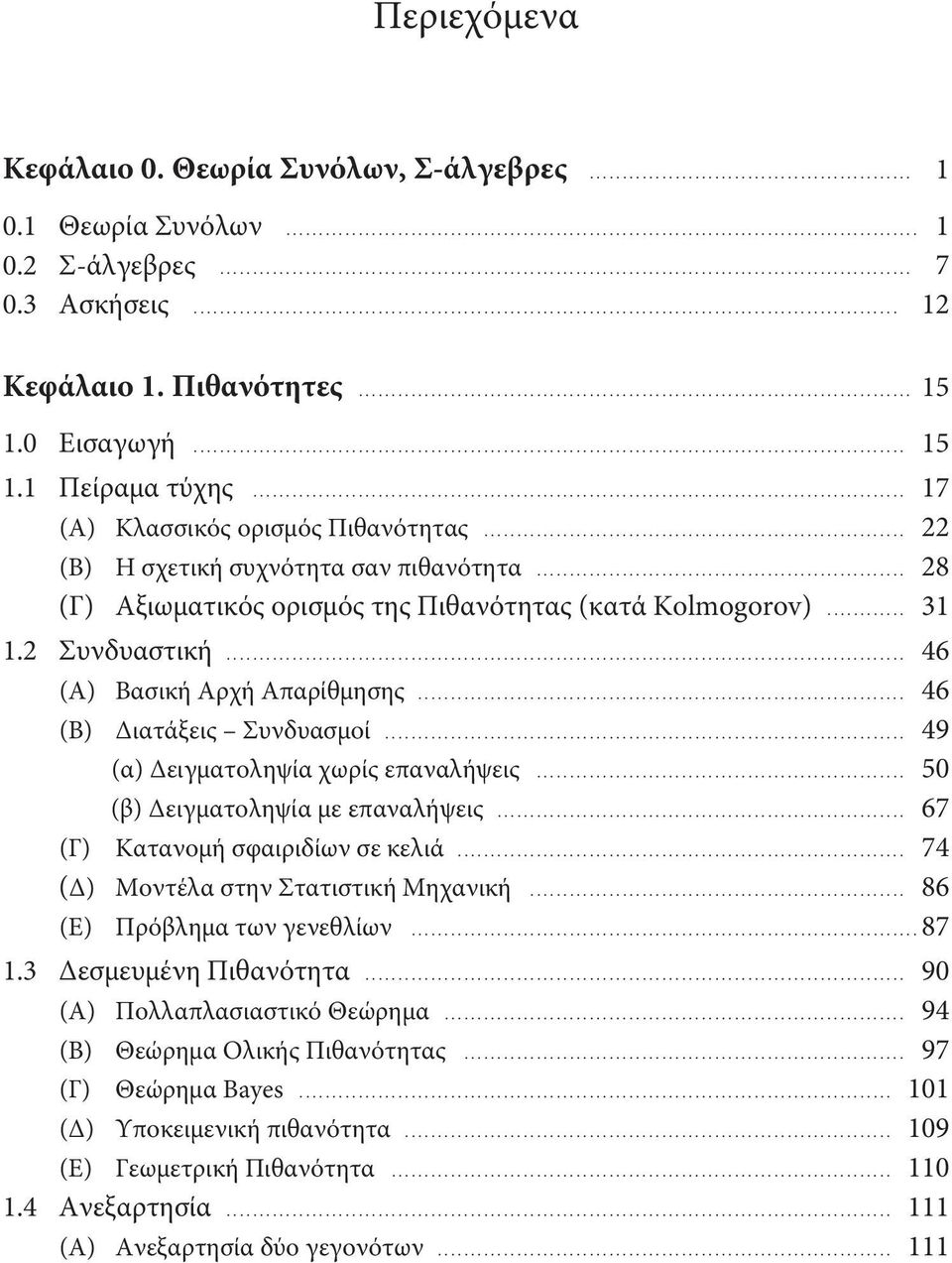 Περιεχόμενα

Κεφάλαιο 0. Θεωρία Συνόλων, Σ-άλγεβρες ........ 1
0.1 Θεωρία Συνόλων ........ 1
0.2 Σ-άλγεβρες ........ 7
0.3 Ασκήσεις ........ 12

Κεφάλαιο 1. Πιθανότητες ........ 15
1.0 Εισαγωγή ........ 15
1.1 Πείραμα τύχης ........ 17
(Α) Κλασσικός ορισμός Πιθανότητας ........ 22
(Β) Η σχετική συχνότητα σαν πιθανότητα ........ 28
(Γ) Αξιωματικός ορισμός της Πιθανότητας (κατά Kolmogorov) ........ 31
1.2 Συνδυαστική ........ 46
(Α) Βασική Αρχή Απαρίθμησης ........ 46
(Β) Διατάξεις – Συνδυασμοί ........ 49
(α) Δειγματοληψία χωρίς επαναλήψεις ........ 50
(β) Δειγματοληψία με επαναλήψεις ........ 67
(Γ) Κατανομή σφαιριδίων σε κελιά ........ 74
(Δ) Μοντέλα στην Στατιστική Μηχανική ........ 86
(Ε) Πρόβλημα των γενεθλίων ........ 87
1.3 Δεσμευμένη Πιθανότητα ........ 90
(Α) Πολλαπλασιαστικό Θεώρημα ........ 94
(Β) Θεώρημα Ολικής Πιθανότητας ........ 97
(Γ) Θεώρημα Bayes ........ 101
(Δ) Υποκειμενική πιθανότητα ........ 109
(Ε) Γεωμετρική Πιθανότητα ........ 110
1.4 Ανεξαρτησία ........ 111
(Α) Ανεξαρτησία δύο γεγονότων ........ 111